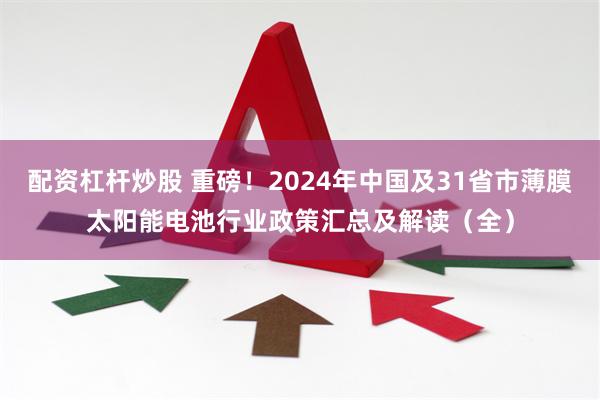 配资杠杆炒股 重磅！2024年中国及31省市薄膜太阳能电池行业政策汇总及解读（全）